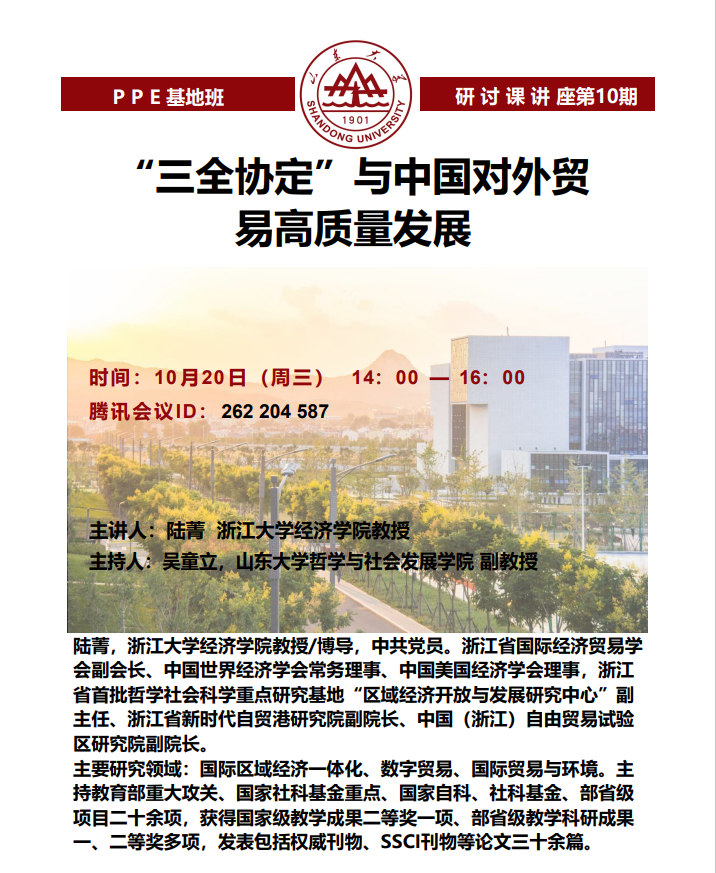 P P E 基地班

山东大学
SHANDONG UNIVERSITY
1901

研 讨 课 讲 座第10期

“三全协定”与中国对外贸易高质量发展

时间：10月20日（周三） 14：00 — 16：00
腾讯会议ID： 262 204 587

主讲人：陆菁 浙江大学经济学院教授
主持人：吴童立，山东大学哲学与社会发展学院 副教授

陆菁，浙江大学经济学院教授/博导，中共党员。浙江省国际经济贸易学会副会长、中国世界经济学会常务理事、中国美国经济学会理事，浙江省首批哲学社会科学重点研究基地“区域经济开放与发展研究中心”副主任、浙江省新时代自贸港研究院副院长、中国（浙江）自由贸易试验区研究院副院长。
主要研究领域：国际区域经济一体化、数字贸易、国际贸易与环境。主持教育部重大攻关、国家社科基金重点、国家自科、社科基金、部省级项目二十余项，获得国家级教学成果二等奖一项、部省级教学科研成果一、二等奖多项，发表包括权威刊物、SSCI刊物等论文三十余篇。